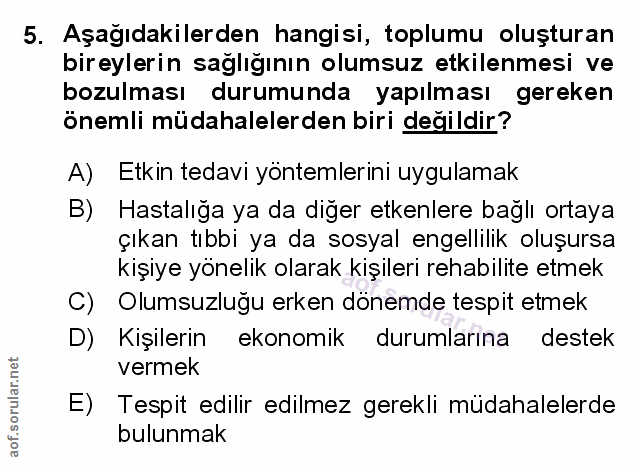 5. Aşağıdakilerden hangisi, toplumu oluşturan bireylerin sağlığının olumsuz etkilenmesi ve bozulması durumunda yapılması gereken önemli müdahalelerden biri değildir?

A) Etkin tedavi yöntemlerini uygulamak

B) Hastalığa ya da diğer etkenlere bağlı ortaya çıkan tıbbi ya da sosyal engellilik oluşursa kişiye yönelik olarak kişileri rehabilite etmek

C) Olumsuzluğu erken dönemde tespit etmek

D) Kişilerin ekonomik durumlarına destek vermek

E) Tespit edilir edilmez gerekli müdahalelerde bulunmak

aof.sorular.net